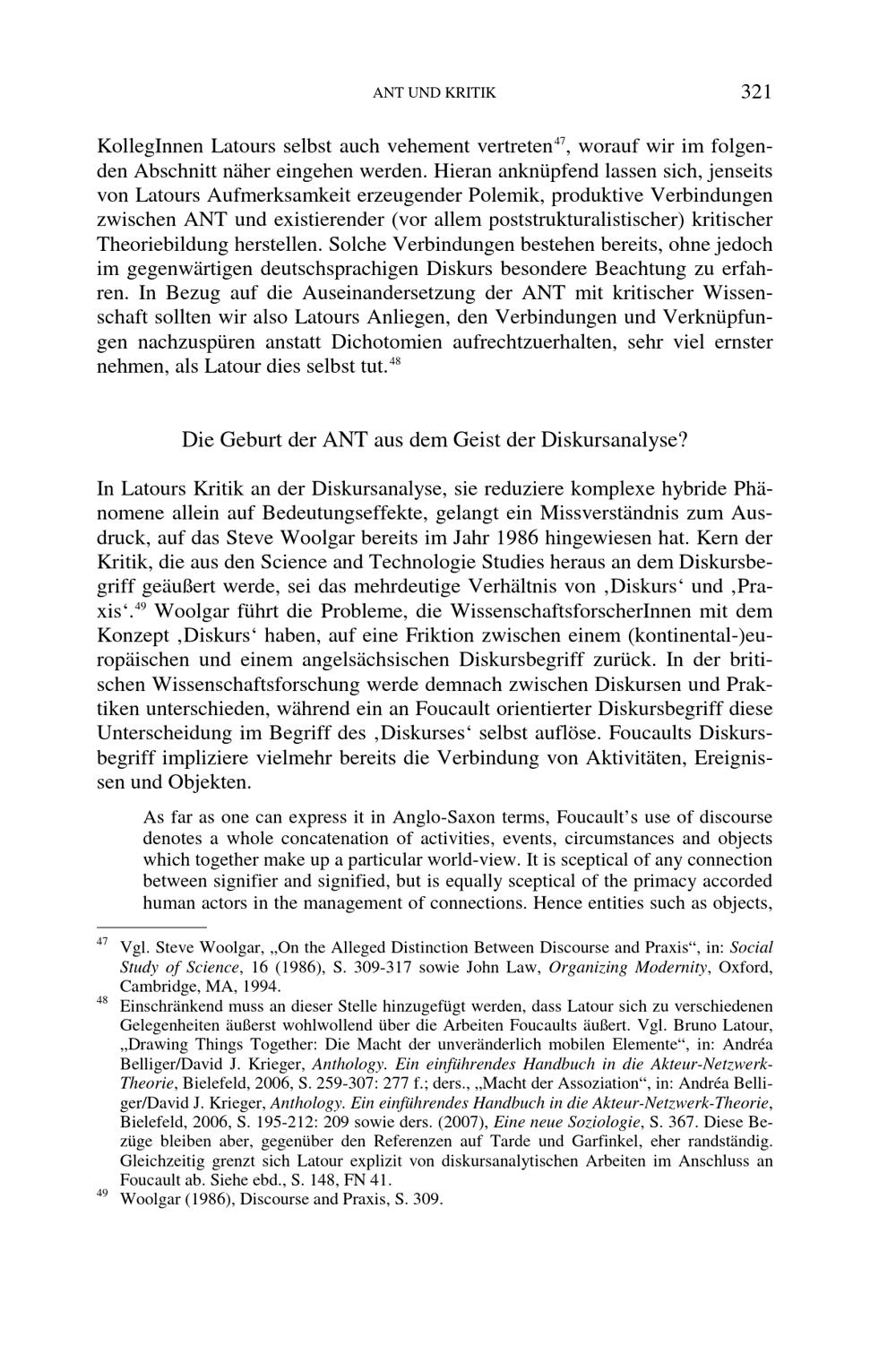 ANT UND KRITIK 321

KollegInnen Latours selbst auch vehement vertreten$^{47}$, worauf wir im folgenden Abschnitt näher eingehen werden. Hieran anknüpfend lassen sich, jenseits von Latours Aufmerksamkeit erzeugender Polemik, produktive Verbindungen zwischen ANT und existierender (vor allem poststrukturalistischer) kritischer Theoriebildung herstellen. Solche Verbindungen bestehen bereits, ohne jedoch im gegenwärtigen deutschsprachigen Diskurs besondere Beachtung zu erfahren. In Bezug auf die Auseinandersetzung der ANT mit kritischer Wissenschaft sollten wir also Latours Anliegen, den Verbindungen und Verknüpfungen nachzuspüren anstatt Dichotomien aufrechtzuerhalten, sehr viel ernster nehmen, als Latour dies selbst tut.$^{48}$

Die Geburt der ANT aus dem Geist der Diskursanalyse?

In Latours Kritik an der Diskursanalyse, sie reduziere komplexe hybride Phänomene allein auf Bedeutungseffekte, gelangt ein Missverständnis zum Ausdruck, auf das Steve Woolgar bereits im Jahr 1986 hingewiesen hat. Kern der Kritik, die aus den Science and Technologie Studies heraus an dem Diskursbegriff geäußert werde, sei das mehrdeutige Verhältnis von ‚Diskurs‘ und ‚Praxis‘.$^{49}$ Woolgar führt die Probleme, die WissenschaftsforscherInnen mit dem Konzept ‚Diskurs‘ haben, auf eine Friktion zwischen einem (kontinental-)europäischen und einem angelsächsischen Diskursbegriff zurück. In der britischen Wissenschaftsforschung werde demnach zwischen Diskursen und Praktiken unterschieden, während ein an Foucault orientierter Diskursbegriff diese Unterscheidung im Begriff des ‚Diskurses‘ selbst auflöse. Foucaults Diskursbegriff impliziere vielmehr bereits die Verbindung von Aktivitäten, Ereignissen und Objekten.

As far as one can express it in Anglo-Saxon terms, Foucault’s use of discourse denotes a whole concatenation of activities, events, circumstances and objects which together make up a particular world-view. It is sceptical of any connection between signifier and signified, but is equally sceptical of the primacy accorded human actors in the management of connections. Hence entities such as objects,

$^{47}$ Vgl. Steve Woolgar, „On the Alleged Distinction Between Discourse and Praxis“, in: Social Study of Science, 16 (1986), S. 309-317 sowie John Law, Organizing Modernity, Oxford, Cambridge, MA, 1994.

$^{48}$ Einschränkend muss an dieser Stelle hinzugefügt werden, dass Latour sich zu verschiedenen Gelegenheiten äußerst wohlwollend über die Arbeiten Foucaults äußert. Vgl. Bruno Latour, „Drawing Things Together: Die Macht der unveränderlich mobilen Elemente“, in: Andréa Belliger/David J. Krieger, Anthology. Ein einführendes Handbuch in die Akteur-Netzwerk-Theorie, Bielefeld, 2006, S. 259-307: 277 f.; ders., „Macht der Assoziation“, in: Andréa Belliger/David J. Krieger, Anthology. Ein einführendes Handbuch in die Akteur-Netzwerk-Theorie, Bielefeld, 2006, S. 195-212: 209 sowie ders. (2007), Eine neue Soziologie, S. 367. Diese Bezüge bleiben aber, gegenüber den Referenzen auf Tarde und Garfinkel, eher randständig. Gleichzeitig grenzt sich Latour explizit von diskursanalytischen Arbeiten im Anschluss an Foucault ab. Siehe ebd., S. 148, FN 41.

$^{49}$ Woolgar (1986), Discourse and Praxis, S. 309.